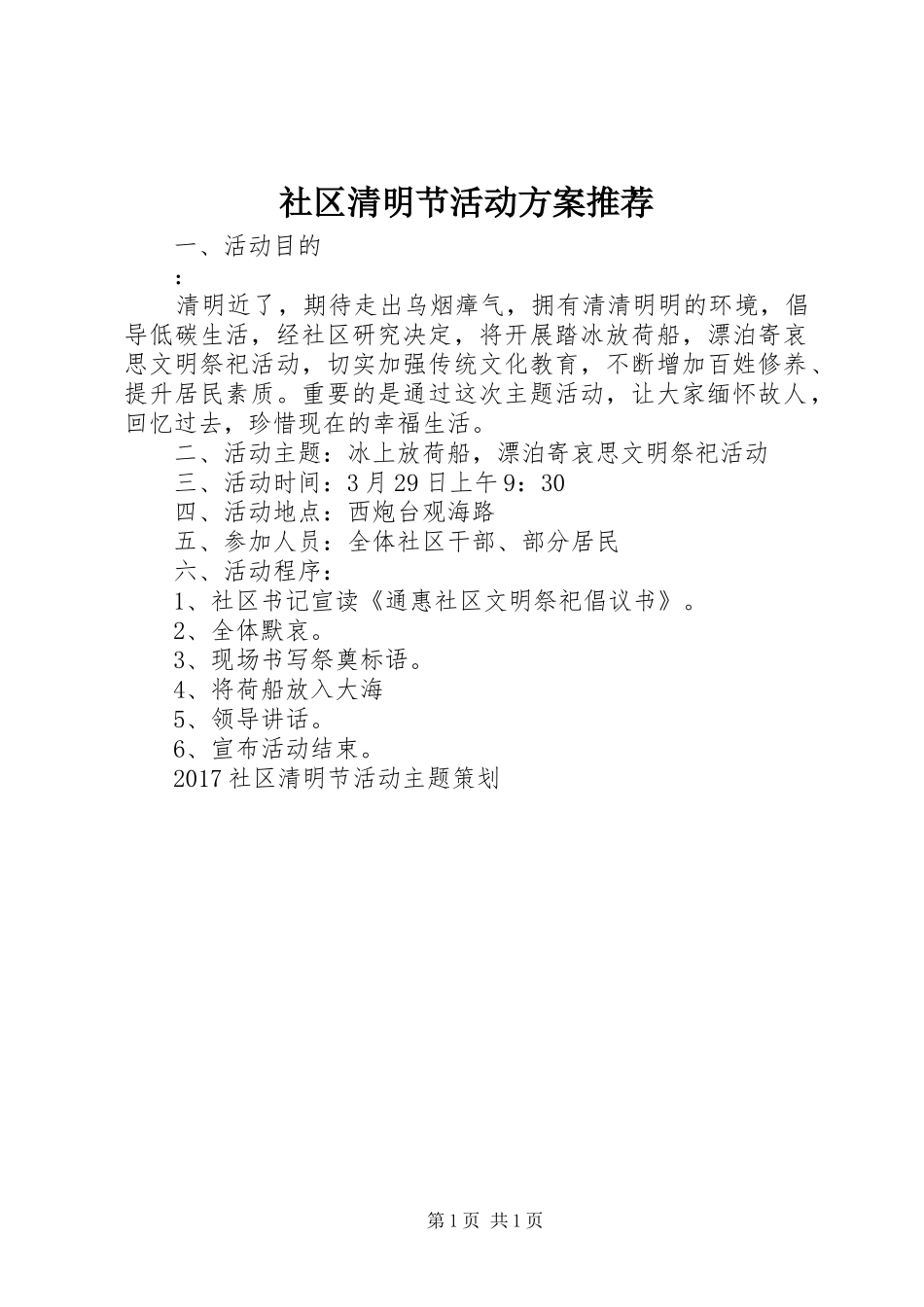 社区清明节活动方案推荐

一、活动目的

:

清明近了，期待走出乌烟瘴气，拥有清清明明的环境，倡导低碳生活，经社区研究决定，将开展踏冰放荷船，漂泊寄哀思文明祭祀活动，切实加强传统文化教育，不断增加百姓修养、提升居民素质。重要的是通过这次主题活动，让大家缅怀故人，回忆过去，珍惜现在的幸福生活。

二、活动主题：冰上放荷船，漂泊寄哀思文明祭祀活动

三、活动时间：3月29日上午9：30

四、活动地点：西炮台观海路

五、参加人员：全体社区干部、部分居民

六、活动程序：

1、社区书记宣读《通惠社区文明祭祀倡议书》。

2、全体默哀。

3、现场书写祭奠标语。

4、将荷船放入大海

5、领导讲话。

6、宣布活动结束。

2017社区清明节活动主题策划

第1页 共1页